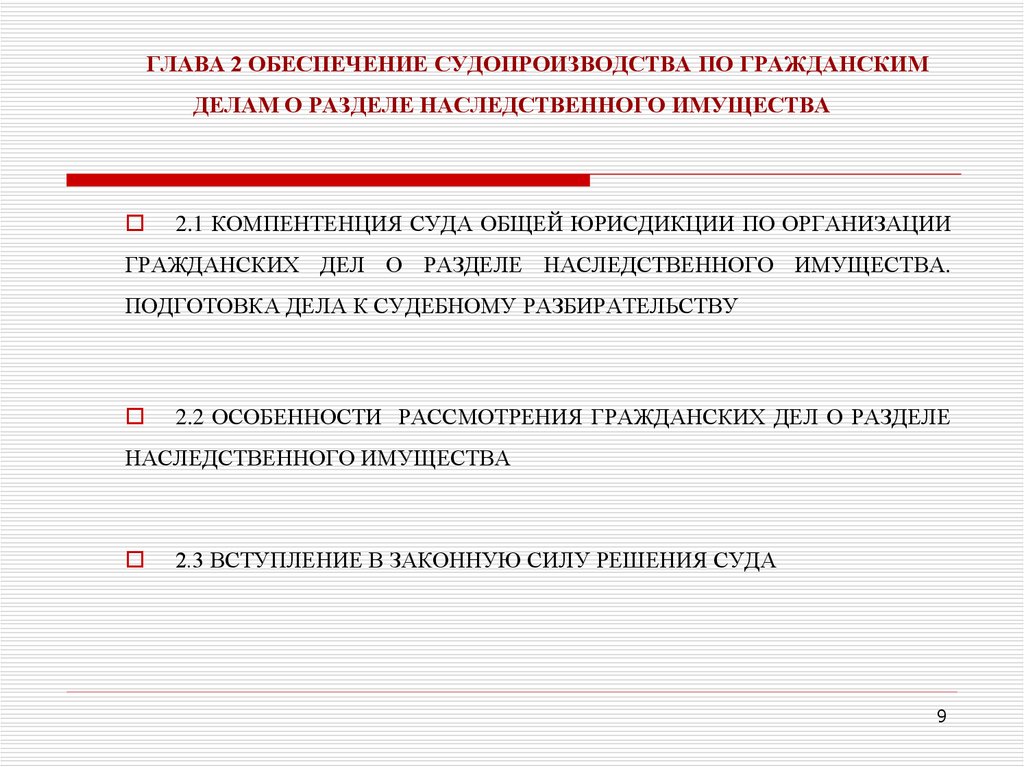 ГЛАВА 2 ОБЕСПЕЧЕНИЕ СУДОПРОИЗВОДСТВА ПО ГРАЖДАНСКИМ ДЕЛАМ О РАЗДЕЛЕ НАСЛЕДСТВЕННОГО ИМУЩЕСТВА

2.1 КОМПЕНТЕНЦИЯ СУДА ОБЩЕЙ ЮРИСДИКЦИИ ПО ОРГАНИЗАЦИИ ГРАЖДАНСКИХ ДЕЛ О РАЗДЕЛЕ НАСЛЕДСТВЕННОГО ИМУЩЕСТВА. ПОДГОТОВКА ДЕЛА К СУДЕБНОМУ РАЗБИРАТЕЛЬСТВУ

2.2 ОСОБЕННОСТИ РАССМОТРЕНИЯ ГРАЖДАНСКИХ ДЕЛ О РАЗДЕЛЕ НАСЛЕДСТВЕННОГО ИМУЩЕСТВА

2.3 ВСТУПЛЕНИЕ В ЗАКОННУЮ СИЛУ РЕШЕНИЯ СУДА

9